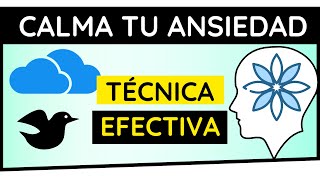 CALMA TU ANSIEDAD

TÉCNICA

EFECTIVA